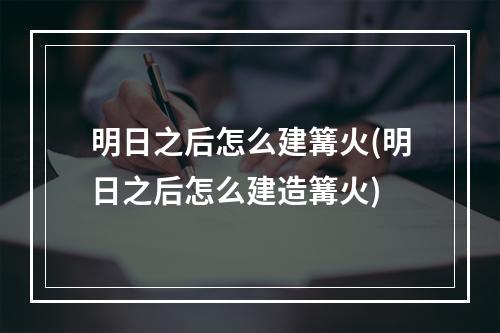 明日之后怎么建篝火(明日之后怎么建造篝火)